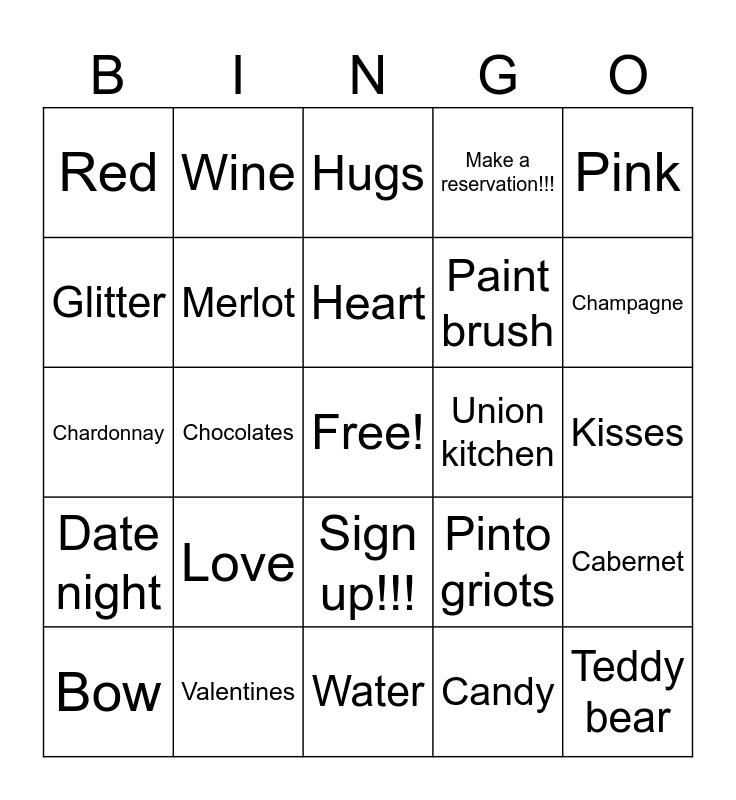 | B | I | N | G | O |
|---|---|---|---|---|
| Red | Wine | Hugs | Make a reservation!!! | Pink |
| Glitter | Merlot | Heart | Paint brush | Champagne |
| Chardonnay | Chocolates | Free! | Union kitchen | Kisses |
| Date night | Love | Sign up!!! | Pinto griots | Cabernet |
| Bow | Valentines | Water | Candy | Teddy bear |